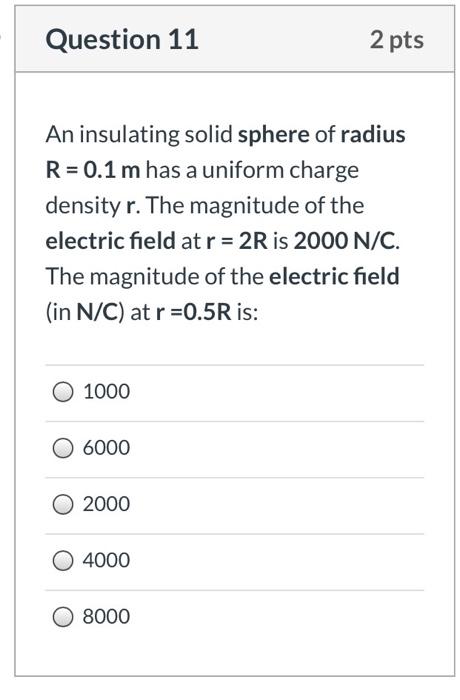 Question 11

2 pts

An insulating solid sphere of radius R = 0.1 m has a uniform charge density r. The magnitude of the electric field at r = 2R is 2000 N/C. The magnitude of the electric field (in N/C) at r =0.5R is:

1000

6000

2000

4000

8000